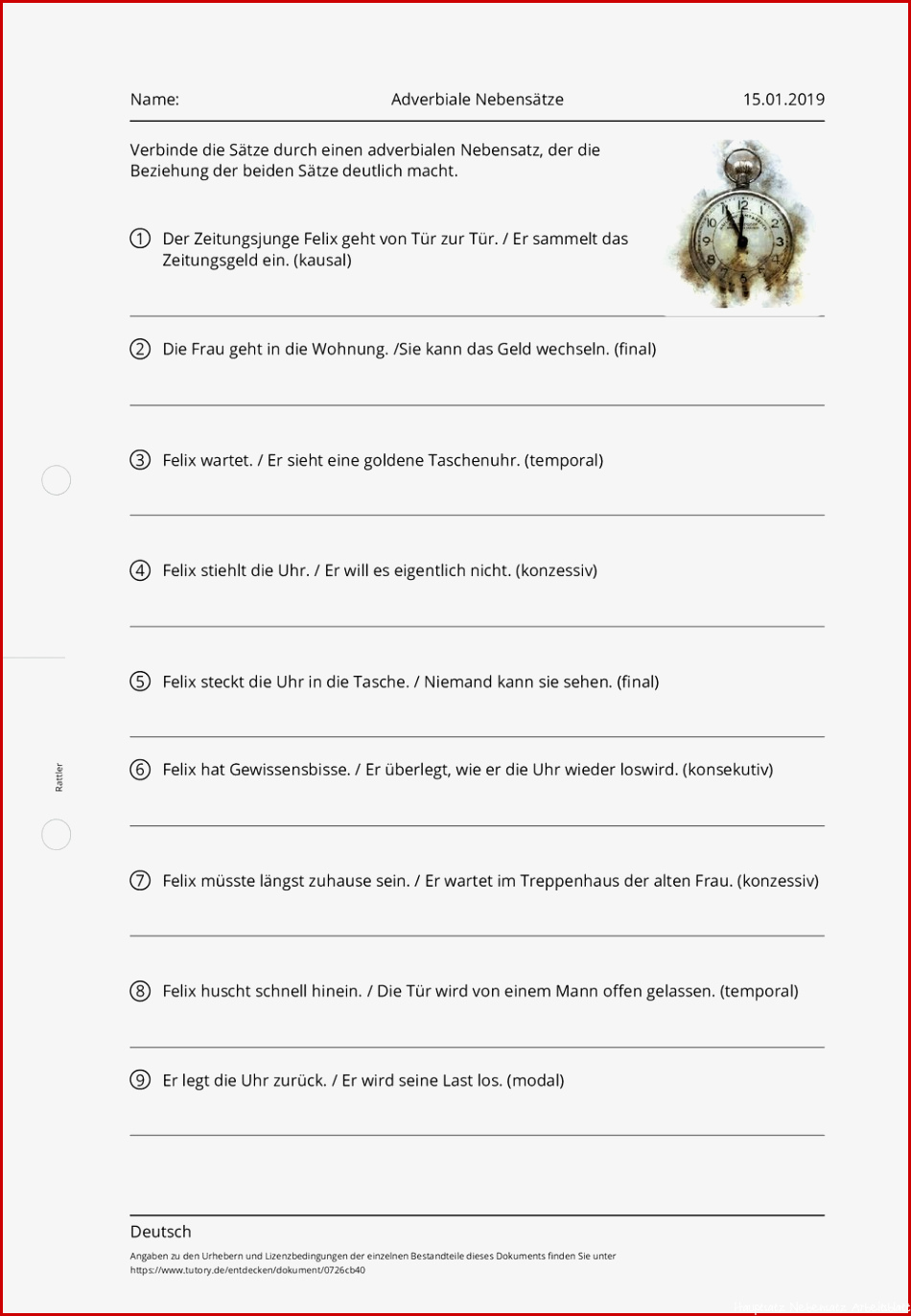 Name: Adverbiale Nebensätze 15.01.2019

Verbinde die Sätze durch einen adverbialen Nebensatz, der die Beziehung der beiden Sätze deutlich macht.

① Der Zeitungsjunge Felix geht von Tür zur Tür. / Er sammelt das Zeitungsgeld ein. (kausal)

② Die Frau geht in die Wohnung. /Sie kann das Geld wechseln. (final)

③ Felix wartet. / Er sieht eine goldene Taschenuhr. (temporal)

④ Felix stiehlt die Uhr. / Er will es eigentlich nicht. (konzessiv)

⑤ Felix steckt die Uhr in die Tasche. / Niemand kann sie sehen. (final)

⑥ Felix hat Gewissensbisse. / Er überlegt, wie er die Uhr wieder loswird. (konsekutiv)

⑦ Felix müsste längst zuhause sein. / Er wartet im Treppenhaus der alten Frau. (konzessiv)

⑧ Felix huscht schnell hinein. / Die Tür wird von einem Mann offen gelassen. (temporal)

⑨ Er legt die Uhr zurück. / Er wird seine Last los. (modal)

Rattler

Deutsch

Angaben zu den Urhebern und Lizenzbedingungen der einzelnen Bestandteile dieses Dokuments finden Sie unter https://www.tutory.de/entdecken/dokument/0726cb40